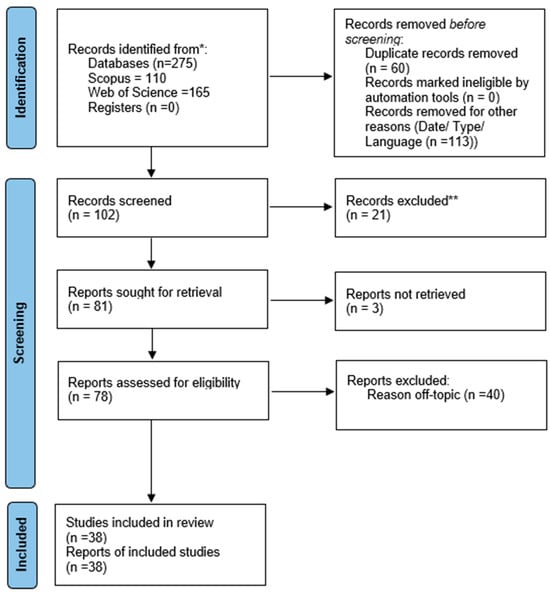 Identification

Records identified from*:
Databases (n=275)
Scopus = 110
Web of Science =165
Registers (n =0)

Records removed before screening:
Duplicate records removed (n = 60)
Records marked ineligible by automation tools (n = 0)
Records removed for other reasons (Date/ Type/ Language (n =113))

Screening

Records screened
(n = 102)

Records excluded**
(n = 21)

Reports sought for retrieval
(n = 81)

Reports not retrieved
(n = 3)

Reports assessed for eligibility
(n = 78)

Reports excluded:
Reason off-topic (n =40)

Included

Studies included in review
(n =38)
Reports of included studies
(n =38)